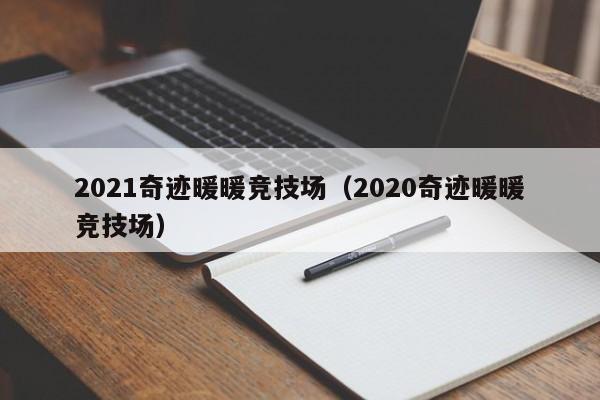 2021奇迹暖暖竞技场（2020奇迹暖暖竞技场）